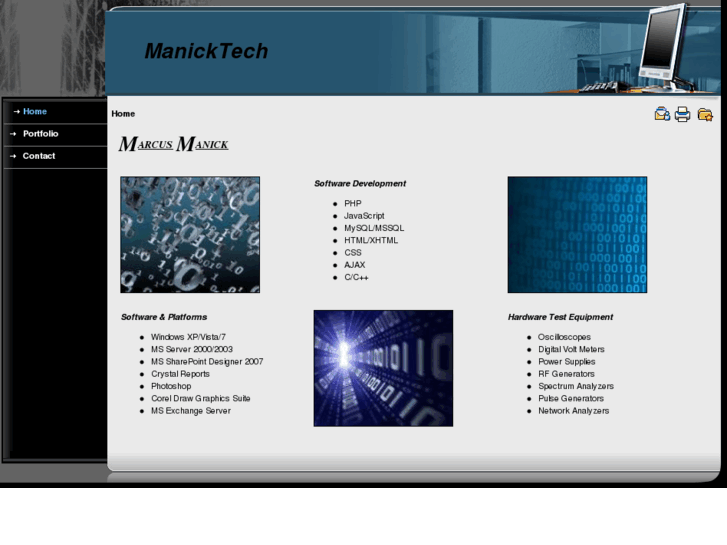 ManickTech

→ Home
→ Portfolio
→ Contact

Home

MARCUS MANICK

Software Development

- PHP
- JavaScript
- MySQL/MSSQL
- HTML/XHTML
- CSS
- AJAX
- C/C++

Software & Platforms

- Windows XP/Vista/7
- MS Server 2000/2003
- MS SharePoint Designer 2007
- Crystal Reports
- Photoshop
- Corel Draw Graphics Suite
- MS Exchange Server

Hardware Test Equipment

- Oscilloscopes
- Digital Volt Meters
- Power Supplies
- RF Generators
- Spectrum Analyzers
- Pulse Generators
- Network Analyzers